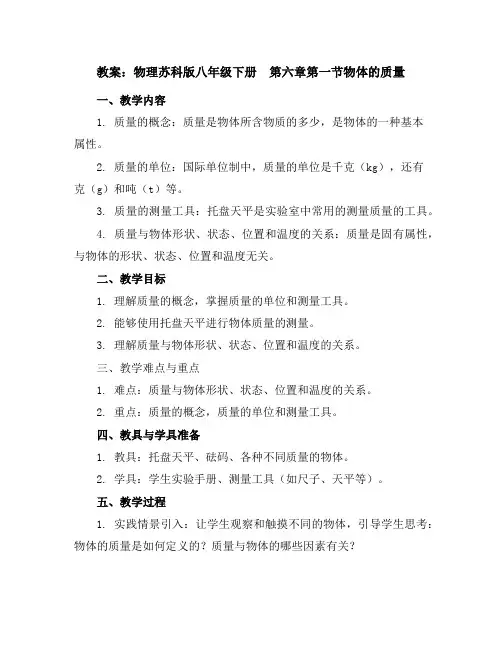 教案：物理苏科版八年级下册　第六章第一节物体的质量

一、教学内容

1. 质量的概念：质量是物体所含物质的多少，是物体的一种基本属性。

2. 质量的单位：国际单位制中，质量的单位是千克（kg），还有克（g）和吨（t）等。

3. 质量的测量工具：托盘天平是实验室中常用的测量质量的工具。

4. 质量与物体形状、状态、位置和温度的关系：质量是固有属性，与物体的形状、状态、位置和温度无关。

二、教学目标

1. 理解质量的概念，掌握质量的单位和测量工具。

2. 能够使用托盘天平进行物体质量的测量。

3. 理解质量与物体形状、状态、位置和温度的关系。

三、教学难点与重点

1. 难点：质量与物体形状、状态、位置和温度的关系。

2. 重点：质量的概念，质量的单位和测量工具。

四、教具与学具准备

1. 教具：托盘天平、砝码、各种不同质量的物体。

2. 学具：学生实验手册、测量工具（如尺子、天平等）。

五、教学过程

1. 实践情景引入：让学生观察和触摸不同的物体，引导学生思考：物体的质量是如何定义的？质量与物体的哪些因素有关？